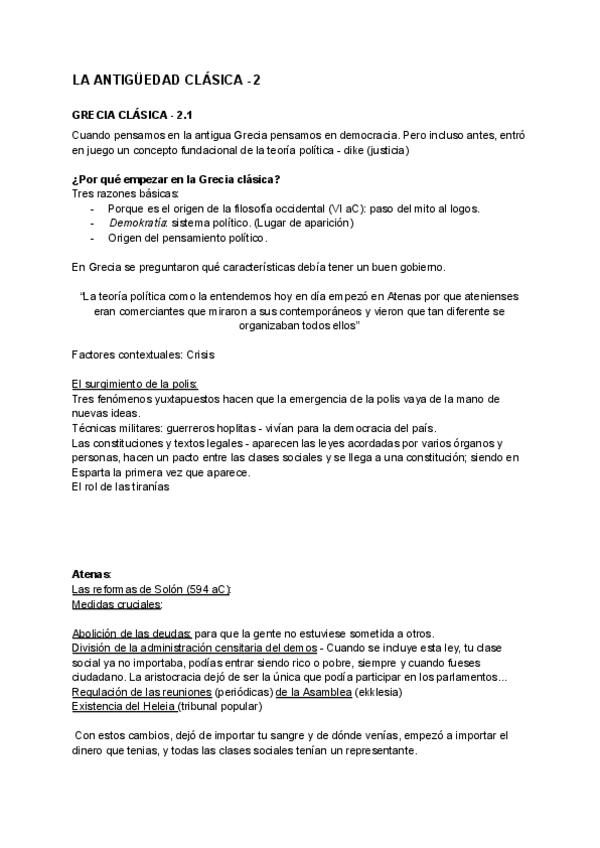 LA ANTIGÜEDAD CLÁSICA - 2

GRECIA CLÁSICA - 2.1

Cuando pensamos en la antigua Grecia pensamos en democracia. Pero incluso antes, entró en juego un concepto fundacional de la teoría política - dike (justicia)

¿Por qué empezar en la Grecia clásica?
Tres razones básicas:
- Porque es el origen de la filosofía occidental (VI aC): paso del mito al logos.
- Demokratía: sistema político. (Lugar de aparición)
- Origen del pensamiento político.

En Grecia se preguntaron qué características debía tener un buen gobierno.

"La teoría política como la entendemos hoy en día empezó en Atenas por que atenienses eran comerciantes que miraron a sus contemporáneos y vieron que tan diferente se organizaban todos ellos"

Factores contextuales: Crisis

El surgimiento de la polis:
Tres fenómenos yuxtapuestos hacen que la emergencia de la polis vaya de la mano de nuevas ideas.
Técnicas militares: guerreros hoplitas - vivían para la democracia del país.
Las constituciones y textos legales - aparecen las leyes acordadas por varios órganos y personas, hacen un pacto entre las clases sociales y se llega a una constitución; siendo en Esparta la primera vez que aparece.
El rol de las tiranías

Atenas:
Las reformas de Solón (594 aC):
Medidas cruciales:

Abolición de las deudas: para que la gente no estuviese sometida a otros.
División de la administración censitaria del demos - Cuando se incluye esta ley, tu clase social ya no importaba, podías entrar siendo rico o pobre, siempre y cuando fueses ciudadano. La aristocracia dejó de ser la única que podía participar en los parlamentos...
Regulación de las reuniones (periódicas) de la Asamblea (ekklesia)
Existencia del Heleia (tribunal popular)

Con estos cambios, dejó de importar tu sangre y de dónde venías, empezó a importar el dinero que tenias, y todas las clases sociales tenían un representante.